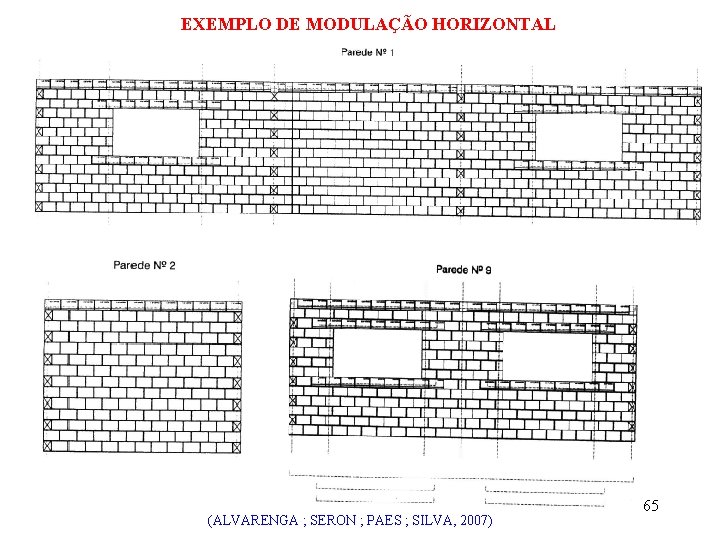 EXEMPLO DE MODULAÇÃO HORIZONTAL

Parede Nº 1

Parede Nº 2

Parede Nº 9

65

(ALVARENGA ; SERON ; PAES ; SILVA, 2007)